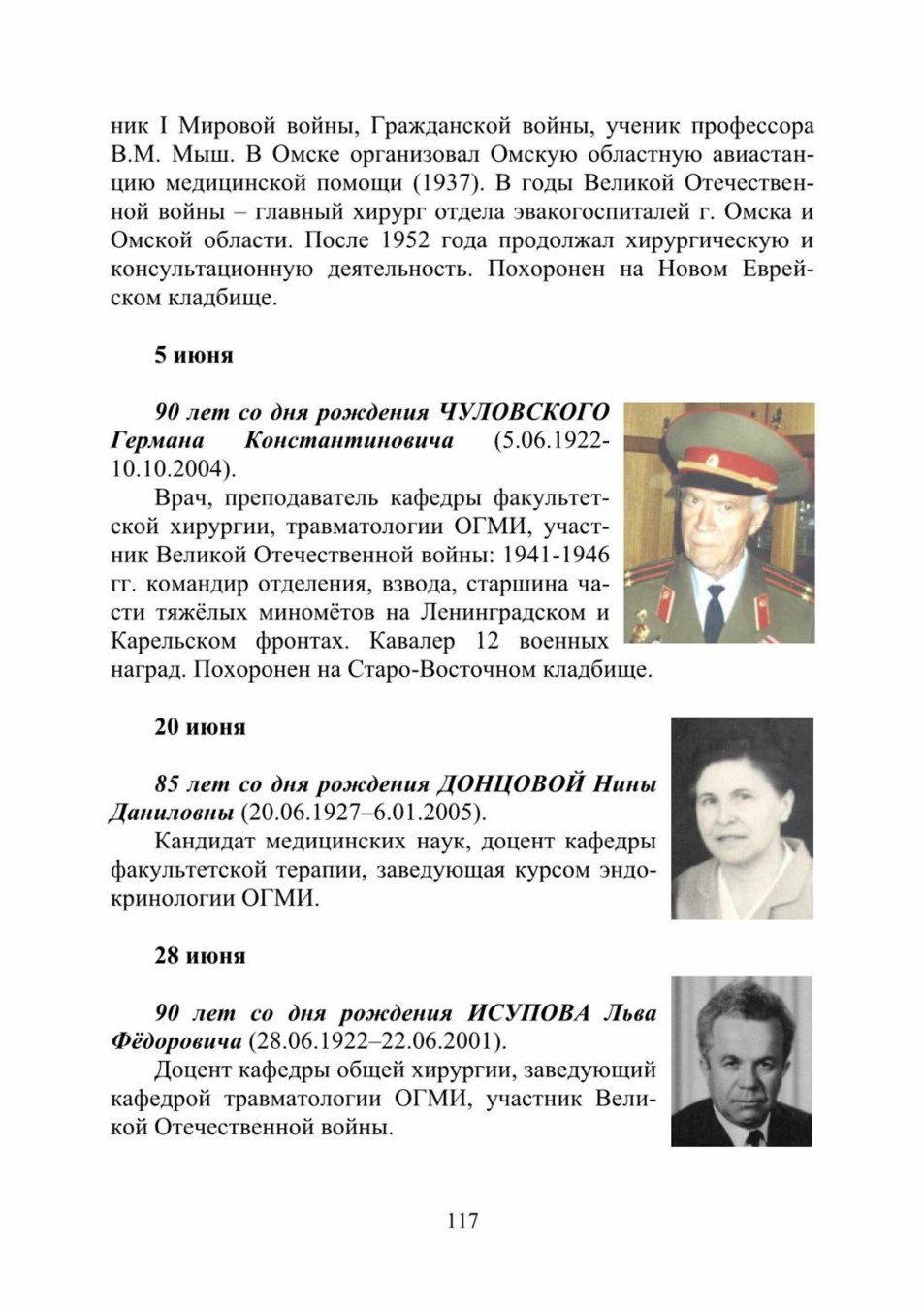 ник I Мировой войны, Гражданской войны, ученик профессора В.М. Мыш. В Омске организовал Омскую областную авиастанцию медицинской помощи (1937). В годы Великой Отечественной войны – главный хирург отдела эвакогоспиталей г. Омска и Омской области. После 1952 года продолжал хирургическую и консультационную деятельность. Похоронен на Новом Еврейском кладбище.

5 июня

90 лет со дня рождения ЧУЛОВСКОГО Германа Константиновича (5.06.1922-10.10.2004).

Врач, преподаватель кафедры факультетской хирургии, травматологии ОГМИ, участник Великой Отечественной войны: 1941-1946 гг. командир отделения, взвода, старшина части тяжёлых миномётов на Ленинградском и Карельском фронтах. Кавалер 12 военных наград. Похоронен на Старо-Восточном кладбище.

20 июня

85 лет со дня рождения ДОНЦОВОЙ Нины Даниловны (20.06.1927–6.01.2005).

Кандидат медицинских наук, доцент кафедры факультетской терапии, заведующая курсом эндокринологии ОГМИ.

28 июня

90 лет со дня рождения ИСУПОВА Льва Фёдоровича (28.06.1922–22.06.2001).

Доцент кафедры общей хирургии, заведующий кафедрой травматологии ОГМИ, участник Великой Отечественной войны.

117